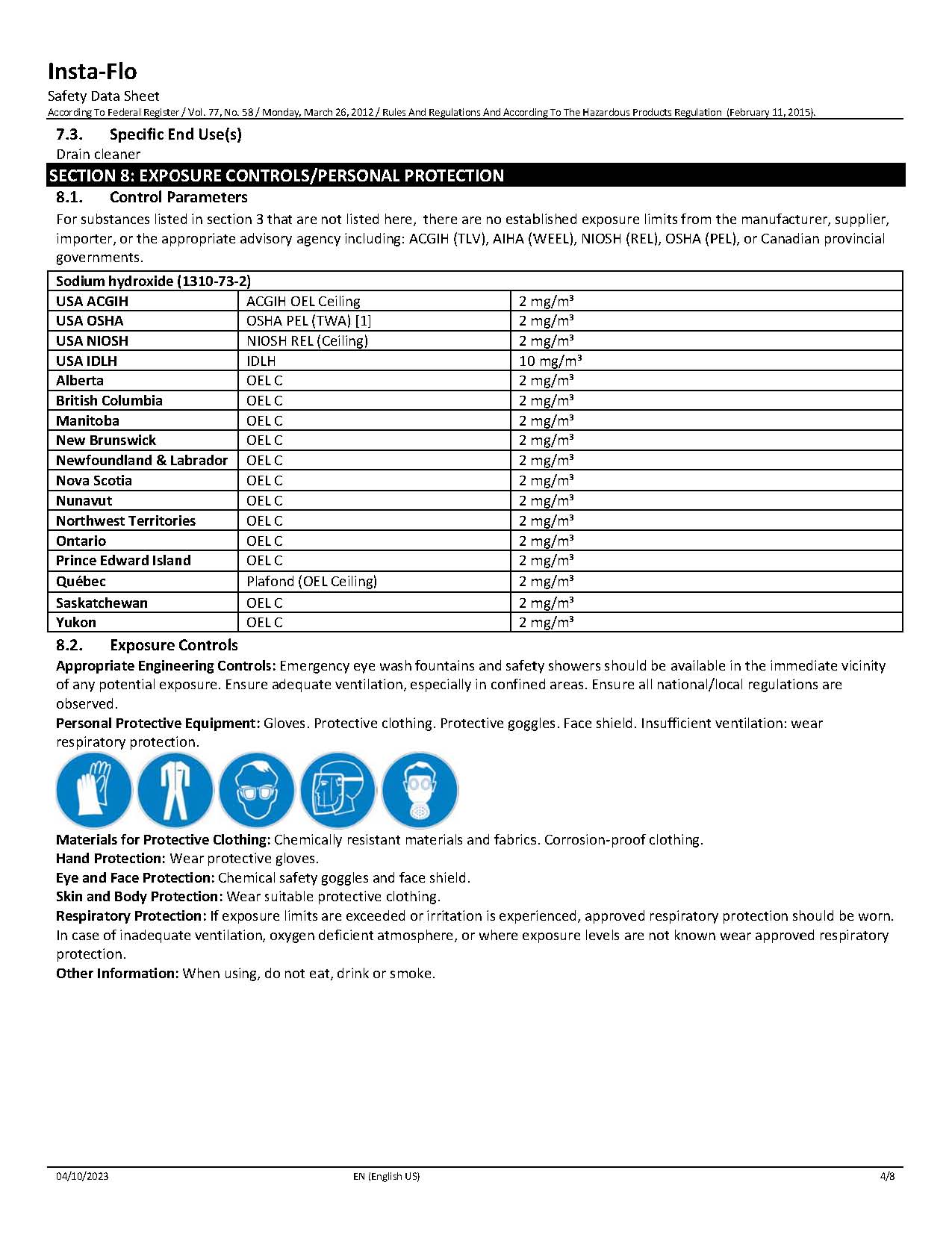 Insta-Flo
Safety Data Sheet
According To Federal Register / Vol. 77, No. 58 / Monday, March 26, 2012 / Rules And Regulations And According To The Hazardous Products Regulation (February 11, 2015).

7.3. Specific End Use(s)
Drain cleaner

SECTION 8: EXPOSURE CONTROLS/PERSONAL PROTECTION
8.1. Control Parameters
For substances listed in section 3 that are not listed here, there are no established exposure limits from the manufacturer, supplier, importer, or the appropriate advisory agency including: ACGIH (TLV), AIHA (WEEL), NIOSH (REL), OSHA (PEL), or Canadian provincial governments.

| Sodium hydroxide (1310-73-2) | | |
|---|---|---|
| USA ACGIH | ACGIH OEL Ceiling | 2 mg/m³ |
| USA OSHA | OSHA PEL (TWA) [1] | 2 mg/m³ |
| USA NIOSH | NIOSH REL (Ceiling) | 2 mg/m³ |
| USA IDLH | IDLH | 10 mg/m³ |
| Alberta | OEL C | 2 mg/m³ |
| British Columbia | OEL C | 2 mg/m³ |
| Manitoba | OEL C | 2 mg/m³ |
| New Brunswick | OEL C | 2 mg/m³ |
| Newfoundland & Labrador | OEL C | 2 mg/m³ |
| Nova Scotia | OEL C | 2 mg/m³ |
| Nunavut | OEL C | 2 mg/m³ |
| Northwest Territories | OEL C | 2 mg/m³ |
| Ontario | OEL C | 2 mg/m³ |
| Prince Edward Island | OEL C | 2 mg/m³ |
| Québec | Plafond (OEL Ceiling) | 2 mg/m³ |
| Saskatchewan | OEL C | 2 mg/m³ |
| Yukon | OEL C | 2 mg/m³ |

8.2. Exposure Controls
Appropriate Engineering Controls: Emergency eye wash fountains and safety showers should be available in the immediate vicinity of any potential exposure. Ensure adequate ventilation, especially in confined areas. Ensure all national/local regulations are observed.
Personal Protective Equipment: Gloves. Protective clothing. Protective goggles. Face shield. Insufficient ventilation: wear respiratory protection.
Materials for Protective Clothing: Chemically resistant materials and fabrics. Corrosion-proof clothing.
Hand Protection: Wear protective gloves.
Eye and Face Protection: Chemical safety goggles and face shield.
Skin and Body Protection: Wear suitable protective clothing.
Respiratory Protection: If exposure limits are exceeded or irritation is experienced, approved respiratory protection should be worn. In case of inadequate ventilation, oxygen deficient atmosphere, or where exposure levels are not known wear approved respiratory protection.
Other Information: When using, do not eat, drink or smoke.

04/10/2023 EN (English US) 4/8